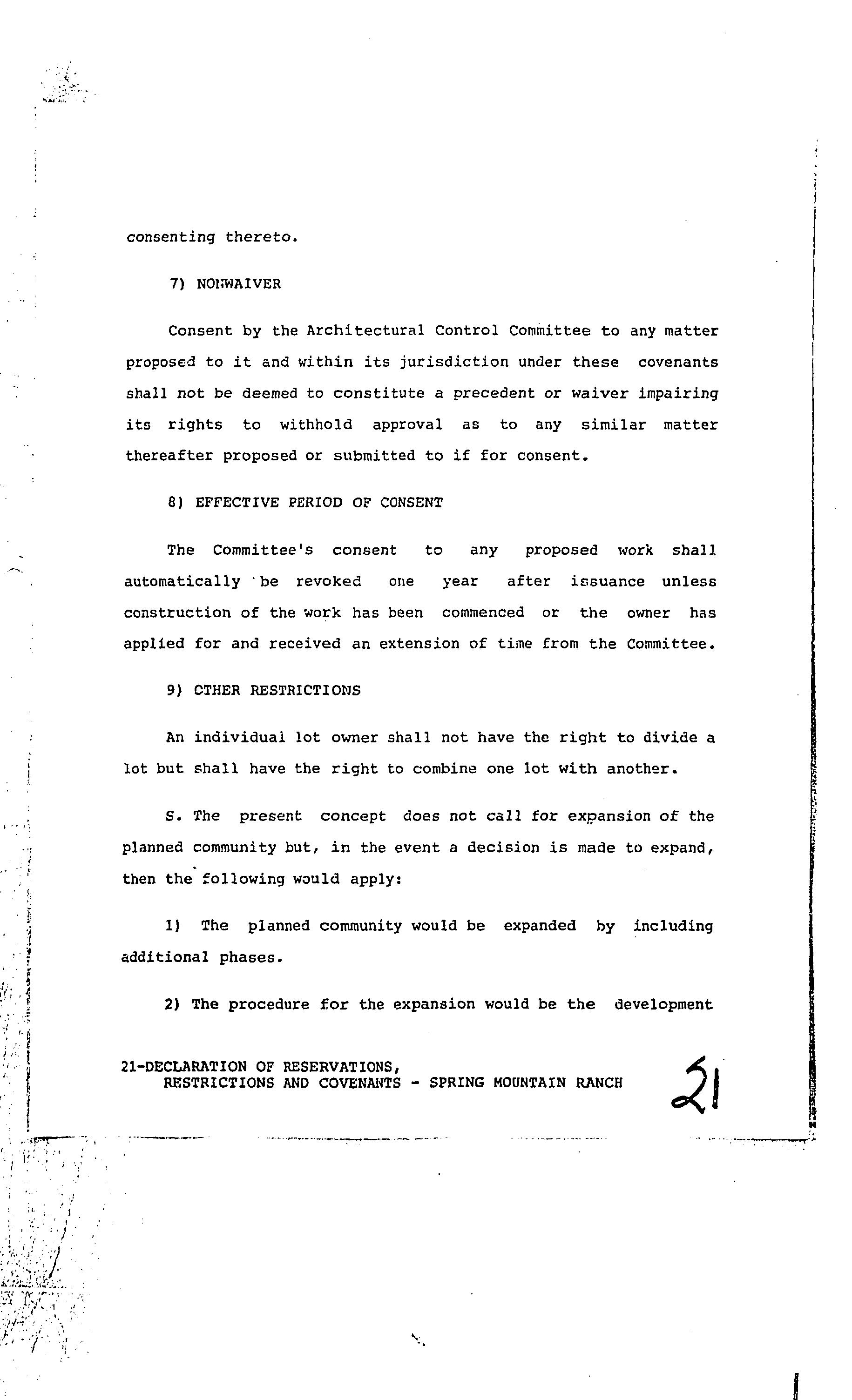 consenting thereto.

7) NONWAIVER

Consent by the Architectural Control Committee to any matter proposed to it and within its jurisdiction under these covenants shall not be deemed to constitute a precedent or waiver impairing its rights to withhold approval as to any similar matter thereafter proposed or submitted to if for consent.

8) EFFECTIVE PERIOD OF CONSENT

The Committee's consent to any proposed work shall automatically be revoked one year after issuance unless construction of the work has been commenced or the owner has applied for and received an extension of time from the Committee.

9) OTHER RESTRICTIONS

An individual lot owner shall not have the right to divide a lot but shall have the right to combine one lot with another.

S. The present concept does not call for expansion of the planned community but, in the event a decision is made to expand, then the following would apply:

1) The planned community would be expanded by including additional phases.

2) The procedure for the expansion would be the development

21-DECLARATION OF RESERVATIONS, RESTRICTIONS AND COVENANTS - SPRING MOUNTAIN RANCH

21